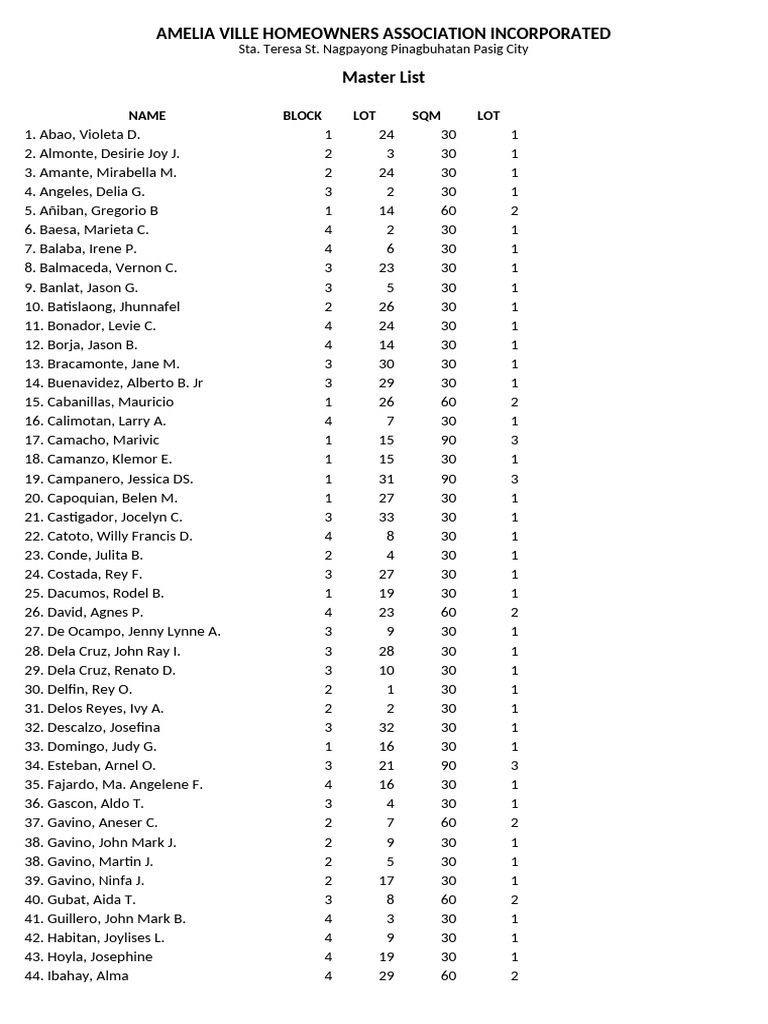 AMELIA VILLE HOMEOWNERS ASSOCIATION INCORPORATED
Sta. Teresa St. Nagpayong Pinagbuhatan Pasig City

Master List

| NAME | BLOCK | LOT | SQM | LOT |
|---|---|---|---|---|
| 1. Abao, Violeta D. | 1 | 24 | 30 | 1 |
| 2. Almonte, Desirie Joy J. | 2 | 3 | 30 | 1 |
| 3. Amante, Mirabella M. | 2 | 24 | 30 | 1 |
| 4. Angeles, Delia G. | 3 | 2 | 30 | 1 |
| 5. Añiban, Gregorio B | 1 | 14 | 60 | 2 |
| 6. Baesa, Marieta C. | 4 | 2 | 30 | 1 |
| 7. Balaba, Irene P. | 4 | 6 | 30 | 1 |
| 8. Balmaceda, Vernon C. | 3 | 23 | 30 | 1 |
| 9. Banlat, Jason G. | 3 | 5 | 30 | 1 |
| 10. Batislaong, Jhunnafel | 2 | 26 | 30 | 1 |
| 11. Bonador, Levie C. | 4 | 24 | 30 | 1 |
| 12. Borja, Jason B. | 4 | 14 | 30 | 1 |
| 13. Bracamonte, Jane M. | 3 | 30 | 30 | 1 |
| 14. Buenavidez, Alberto B. Jr | 3 | 29 | 30 | 1 |
| 15. Cabanillas, Mauricio | 1 | 26 | 60 | 2 |
| 16. Calimotan, Larry A. | 4 | 7 | 30 | 1 |
| 17. Camacho, Marivic | 1 | 15 | 90 | 3 |
| 18. Camanzo, Klemor E. | 1 | 15 | 30 | 1 |
| 19. Campanero, Jessica DS. | 1 | 31 | 90 | 3 |
| 20. Capoquian, Belen M. | 1 | 27 | 30 | 1 |
| 21. Castigador, Jocelyn C. | 3 | 33 | 30 | 1 |
| 22. Catoto, Willy Francis D. | 4 | 8 | 30 | 1 |
| 23. Conde, Julita B. | 2 | 4 | 30 | 1 |
| 24. Costada, Rey F. | 3 | 27 | 30 | 1 |
| 25. Dacumos, Rodel B. | 1 | 19 | 30 | 1 |
| 26. David, Agnes P. | 4 | 23 | 60 | 2 |
| 27. De Ocampo, Jenny Lynne A. | 3 | 9 | 30 | 1 |
| 28. Dela Cruz, John Ray I. | 3 | 28 | 30 | 1 |
| 29. Dela Cruz, Renato D. | 3 | 10 | 30 | 1 |
| 30. Delfin, Rey O. | 2 | 1 | 30 | 1 |
| 31. Delos Reyes, Ivy A. | 2 | 2 | 30 | 1 |
| 32. Descalzo, Josefina | 3 | 32 | 30 | 1 |
| 33. Domingo, Judy G. | 1 | 16 | 30 | 1 |
| 34. Esteban, Arnel O. | 3 | 21 | 90 | 3 |
| 35. Fajardo, Ma. Angelene F. | 4 | 16 | 30 | 1 |
| 36. Gascon, Aldo T. | 3 | 4 | 30 | 1 |
| 37. Gavino, Aneser C. | 2 | 7 | 60 | 2 |
| 38. Gavino, John Mark J. | 2 | 9 | 30 | 1 |
| 38. Gavino, Martin J. | 2 | 5 | 30 | 1 |
| 39. Gavino, Ninfa J. | 2 | 17 | 30 | 1 |
| 40. Gubat, Aida T. | 3 | 8 | 60 | 2 |
| 41. Guillero, John Mark B. | 4 | 3 | 30 | 1 |
| 42. Habitan, Joylises L. | 4 | 9 | 30 | 1 |
| 43. Hoyla, Josephine | 4 | 19 | 30 | 1 |
| 44. Ibahay, Alma | 4 | 29 | 60 | 2 |